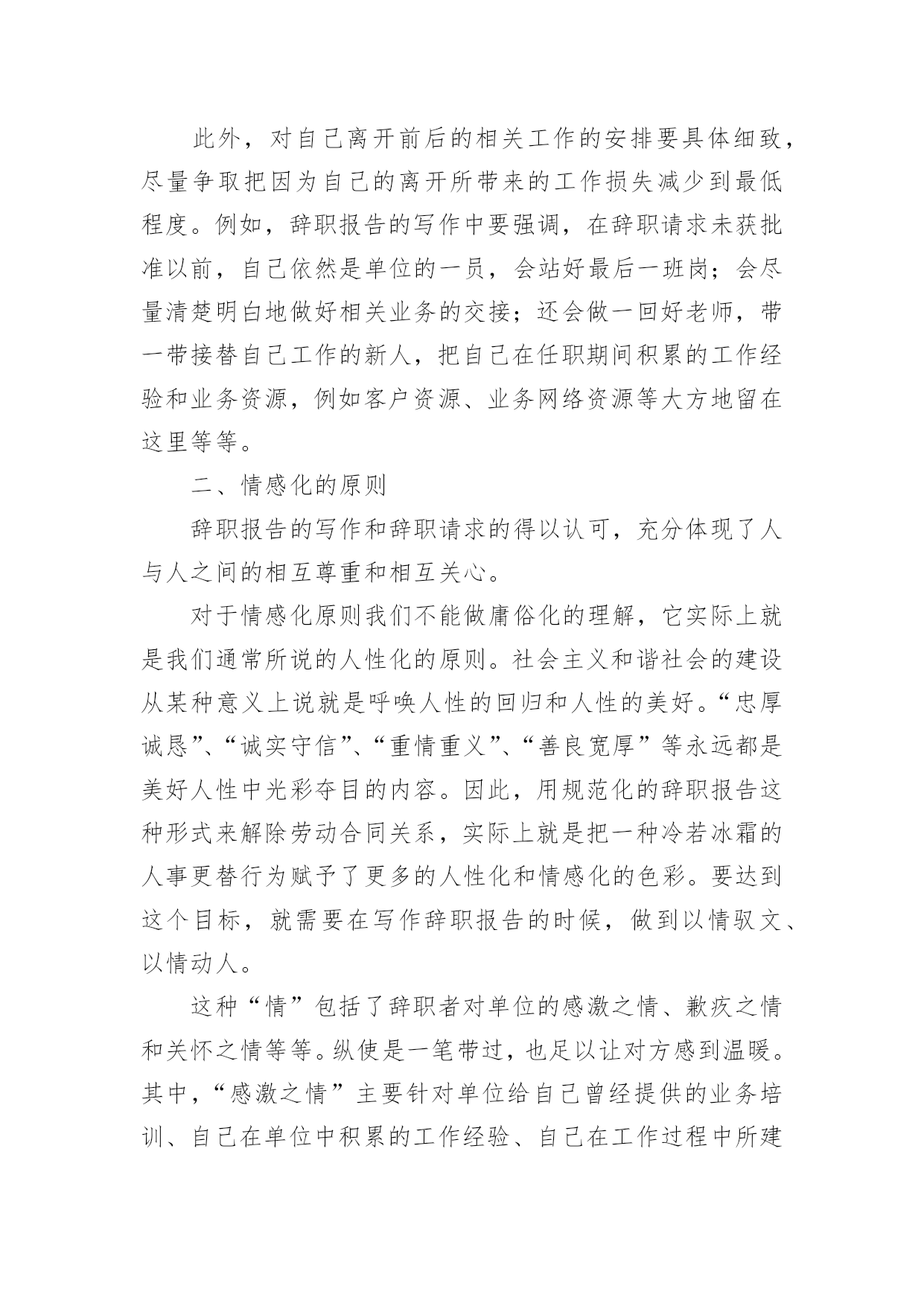 此外，对自己离开前后的相关工作的安排要具体细致，尽量争取把因为自己的离开所带来的工作损失减少到最低程度。例如，辞职报告的写作中要强调，在辞职请求未获批准以前，自己依然是单位的一员，会站好最后一班岗；会尽量清楚明白地做好相关业务的交接；还会做一回好老师，带一带接替自己工作的新人，把自己在任职期间积累的工作经验和业务资源，例如客户资源、业务网络资源等大方地留在这里等等。

二、情感化的原则

辞职报告的写作和辞职请求的得以认可，充分体现了人与人之间的相互尊重和相互关心。

对于情感化原则我们不能做庸俗化的理解，它实际上就是我们通常所说的人性化的原则。社会主义和谐社会的建设从某种意义上说就是呼唤人性的回归和人性的美好。“忠厚诚恳”、“诚实守信”、“重情重义”、“善良宽厚”等永远都是美好人性中光彩夺目的内容。因此，用规范化的辞职报告这种形式来解除劳动合同关系，实际上就是把一种冷若冰霜的人事更替行为赋予了更多的人性化和情感化的色彩。要达到这个目标，就需要在写作辞职报告的时候，做到以情驭文、以情动人。

这种“情”包括了辞职者对单位的感激之情、歉疚之情和关怀之情等等。纵使是一笔带过，也足以让对方感到温暖。其中，“感激之情”主要针对单位给自己曾经提供的业务培训、自己在单位中积累的工作经验、自己在工作过程中所建